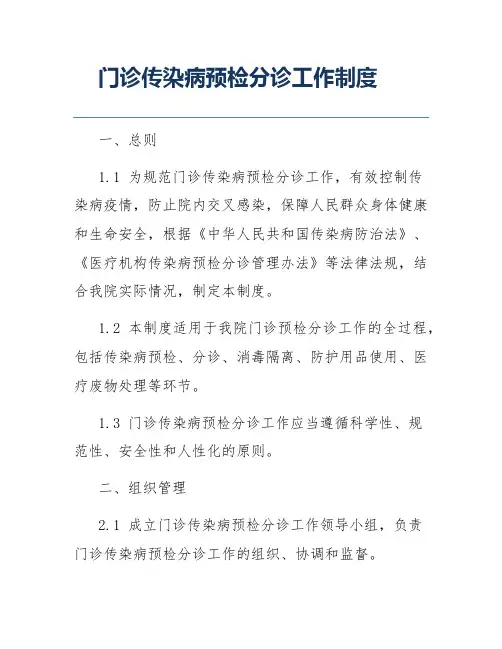 门诊传染病预检分诊工作制度

一、总则

1.1 为规范门诊传染病预检分诊工作，有效控制传染病疫情，防止院内交叉感染，保障人民群众身体健康和生命安全，根据《中华人民共和国传染病防治法》、《医疗机构传染病预检分诊管理办法》等法律法规，结合我院实际情况，制定本制度。

1.2 本制度适用于我院门诊预检分诊工作的全过程，包括传染病预检、分诊、消毒隔离、防护用品使用、医疗废物处理等环节。

1.3 门诊传染病预检分诊工作应当遵循科学性、规范性、安全性和人性化的原则。

二、组织管理

2.1 成立门诊传染病预检分诊工作领导小组，负责门诊传染病预检分诊工作的组织、协调和监督。